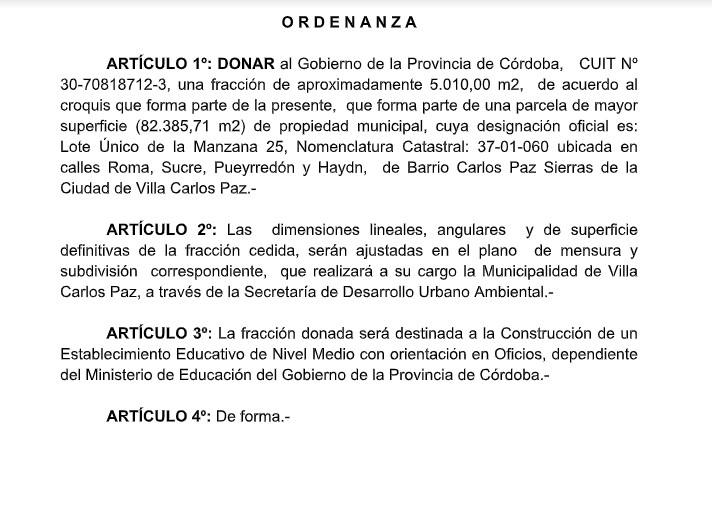 ORDENANZA

ARTÍCULO 1º: DONAR al Gobierno de la Provincia de Córdoba, CUIT Nº 30-70818712-3, una fracción de aproximadamente 5.010,00 m2, de acuerdo al croquis que forma parte de la presente, que forma parte de una parcela de mayor superficie (82.385,71 m2) de propiedad municipal, cuya designación oficial es: Lote Único de la Manzana 25, Nomenclatura Catastral: 37-01-060 ubicada en calles Roma, Sucre, Pueyrredón y Haydn, de Barrio Carlos Paz Sierras de la Ciudad de Villa Carlos Paz.-

ARTÍCULO 2º: Las dimensiones lineales, angulares y de superficie definitivas de la fracción cedida, serán ajustadas en el plano de mensura y subdivisión correspondiente, que realizará a su cargo la Municipalidad de Villa Carlos Paz, a través de la Secretaría de Desarrollo Urbano Ambiental.-

ARTÍCULO 3º: La fracción donada será destinada a la Construcción de un Establecimiento Educativo de Nivel Medio con orientación en Oficios, dependiente del Ministerio de Educación del Gobierno de la Provincia de Córdoba.-

ARTÍCULO 4º: De forma.-